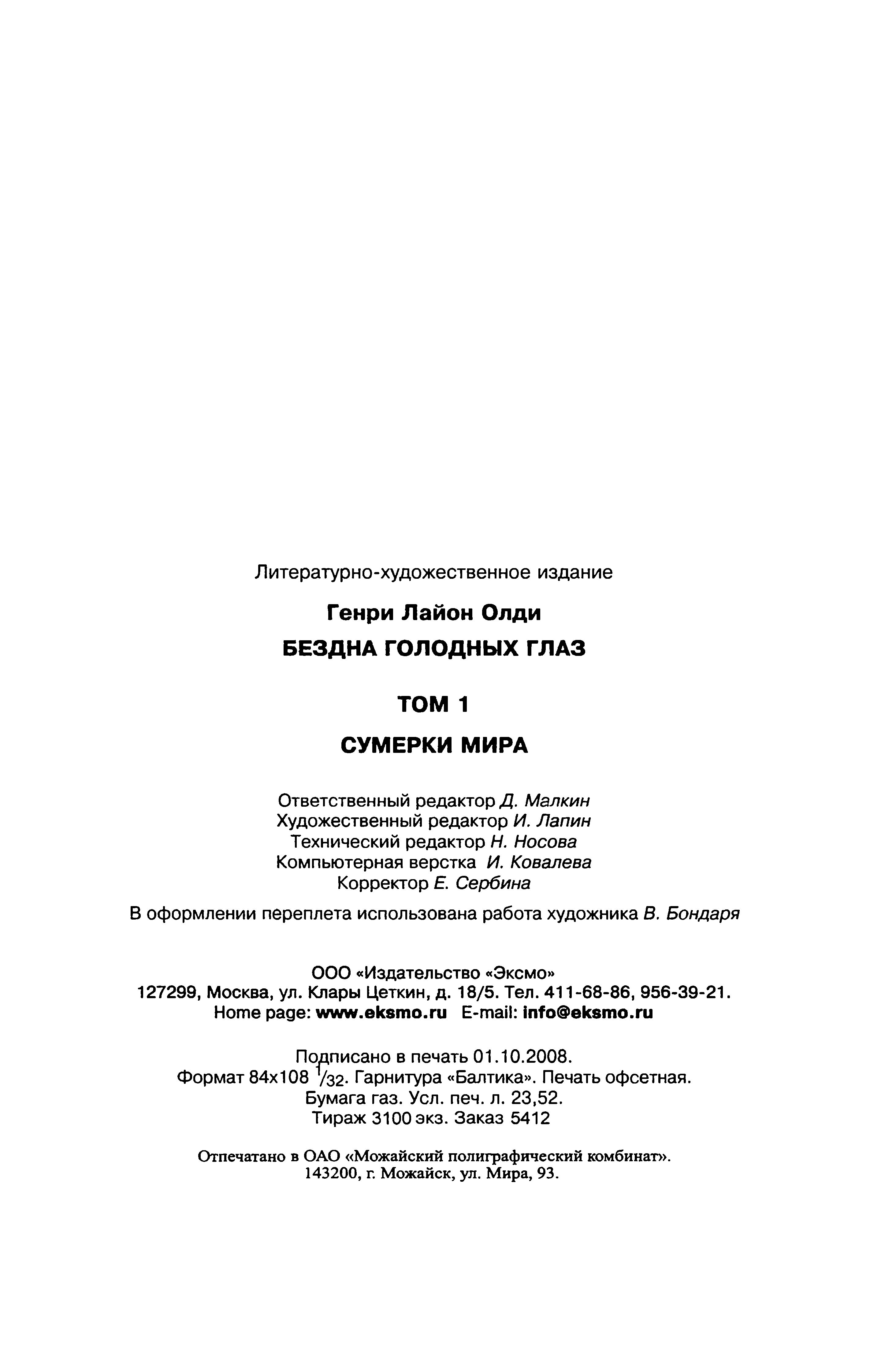 Литературно-художественное издание

Генри Лайон Олди

БЕЗДНА ГОЛОДНЫХ ГЛАЗ

ТОМ 1

СУМЕРКИ МИРА

Ответственный редактор Д. Малкин
Художественный редактор И. Лапин
Технический редактор Н. Носова
Компьютерная верстка И. Ковалева
Корректор Е. Сербина

В оформлении переплета использована работа художника В. Бондаря

ООО «Издательство «Эксмо»
127299, Москва, ул. Клары Цеткин, д. 18/5. Тел. 411-68-86, 956-39-21.
Home page: www.eksmo.ru E-mail: info@eksmo.ru

Подписано в печать 01.10.2008.
Формат 84x108 $^1/_{32}$. Гарнитура «Балтика». Печать офсетная.
Бумага газ. Усл. печ. л. 23,52.
Тираж 3100 экз. Заказ 5412

Отпечатано в ОАО «Можайский полиграфический комбинат».
143200, г. Можайск, ул. Мира, 93.